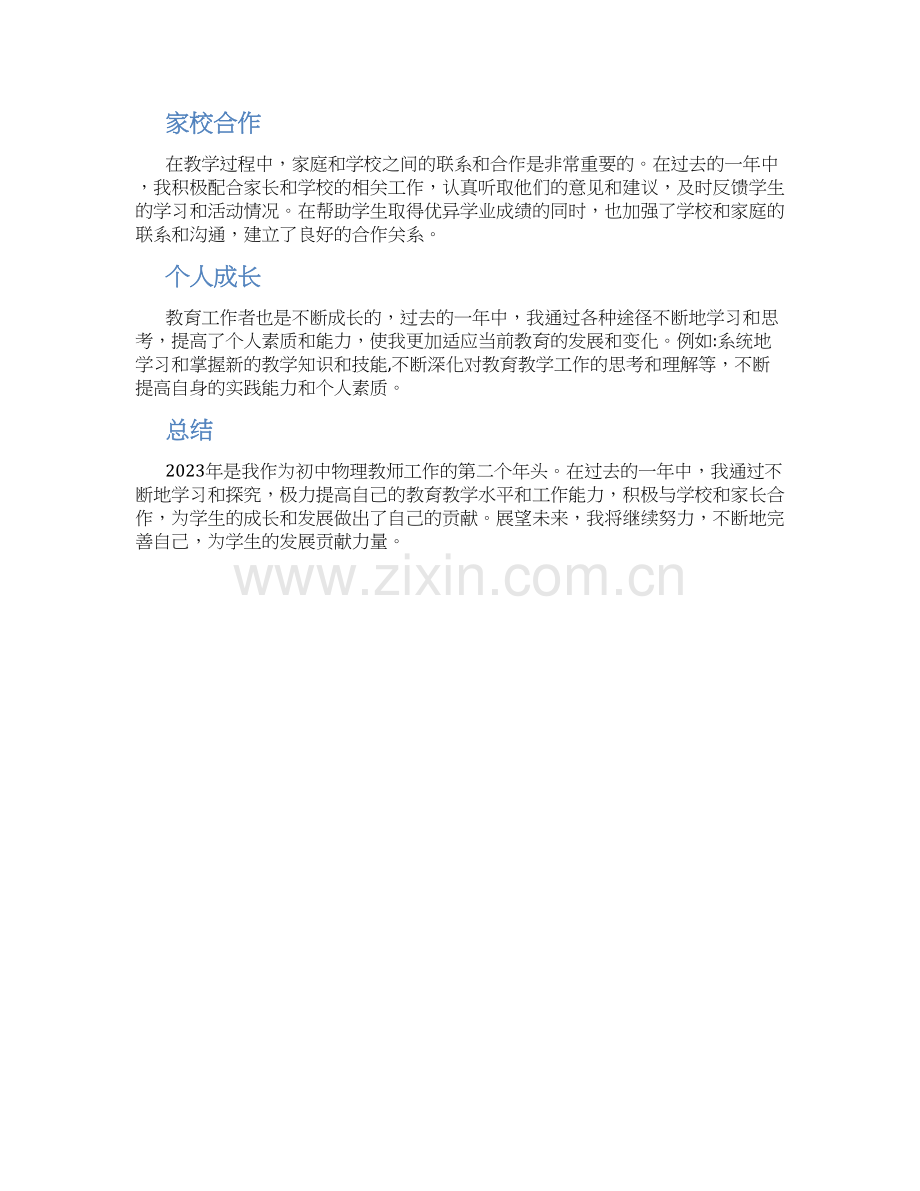 家校合作

在教学过程中，家庭和学校之间的联系和合作是非常重要的。在过去的一年中，我积极配合家长和学校的相关工作，认真听取他们的意见和建议，及时反馈学生的学习和活动情况。在帮助学生取得优异学业成绩的同时，也加强了学校和家庭的联系和沟通，建立了良好的合作关系。

个人成长

教育工作者也是不断成长的，过去的一年中，我通过各种途径不断地学习和思考，提高了个人素质和能力，使我更加适应当前教育的发展和变化。例如:系统地学习和掌握新的教学知识和技能,不断深化对教育教学工作的思考和理解等，不断提高自身的实践能力和个人素质。

总结

2023年是我作为初中物理教师工作的第二个年头。在过去的一年中，我通过不断地学习和探究，极力提高自己的教育教学水平和工作能力，积极与学校和家长合作，为学生的成长和发展做出了自己的贡献。展望未来，我将继续努力，不断地完善自己，为学生的发展贡献力量。

www.zixin.com.cn